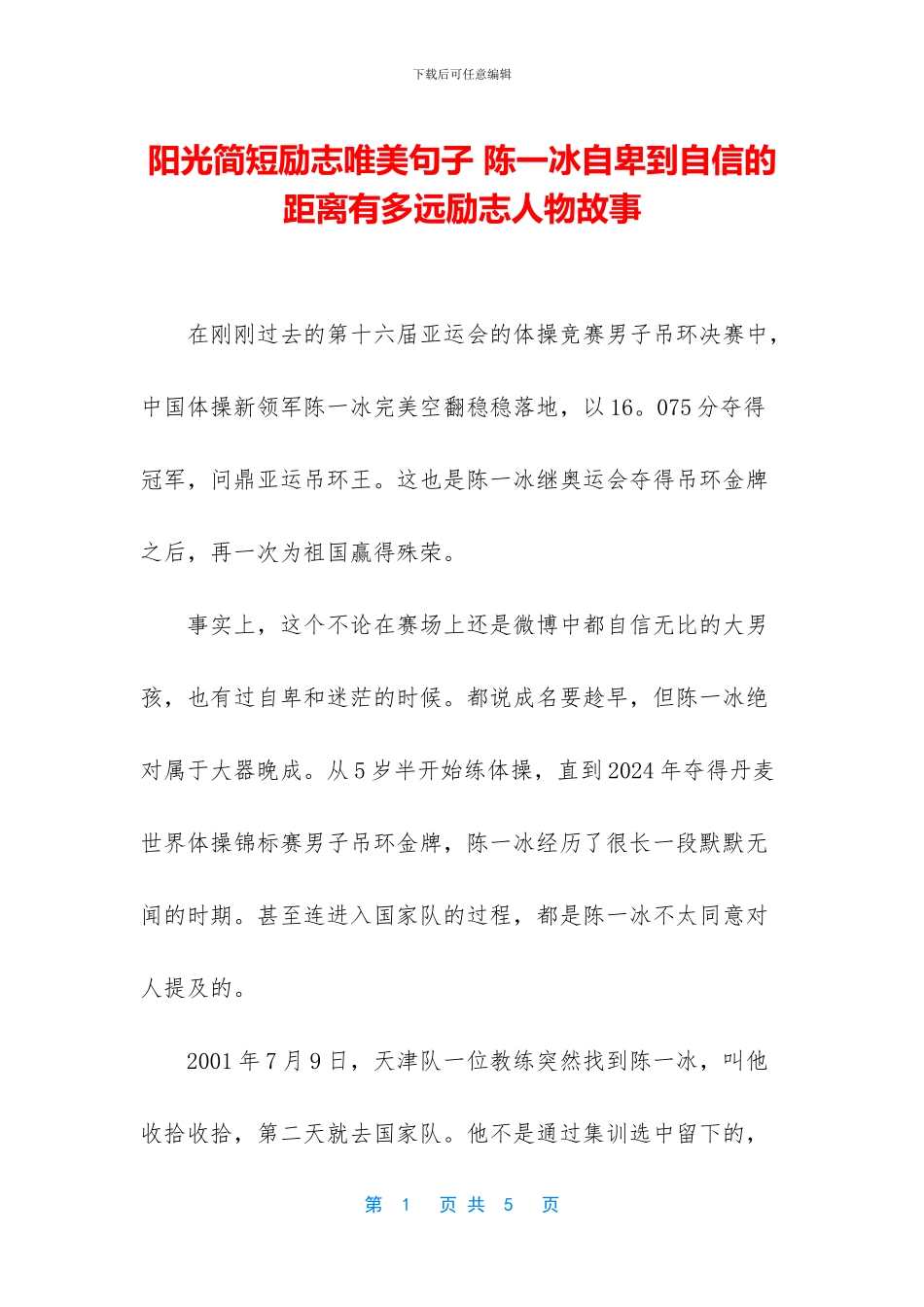 下载后可任意编辑

阳光简短励志唯美句子 陈一冰自卑到自信的距离有多远励志人物故事

在刚刚过去的第十六届亚运会的体操竞赛男子吊环决赛中，中国体操新领军陈一冰完美空翻稳稳落地，以16。075分夺得冠军，问鼎亚运吊环王。这也是陈一冰继奥运会夺得吊环金牌之后，再一次为祖国赢得殊荣。

事实上，这个不论在赛场上还是微博中都自信无比的大男孩，也有过自卑和迷茫的时候。都说成名要趁早，但陈一冰绝对属于大器晚成。从5岁半开始练体操，直到2024年夺得丹麦世界体操锦标赛男子吊环金牌，陈一冰经历了很长一段默默无闻的时期。甚至连进入国家队的过程，都是陈一冰不太同意对人提及的。

2001年7月9日，天津队一位教练突然找到陈一冰，叫他收拾收拾，第二天就去国家队。他不是通过集训选中留下的，

第 1 页 共 5 页